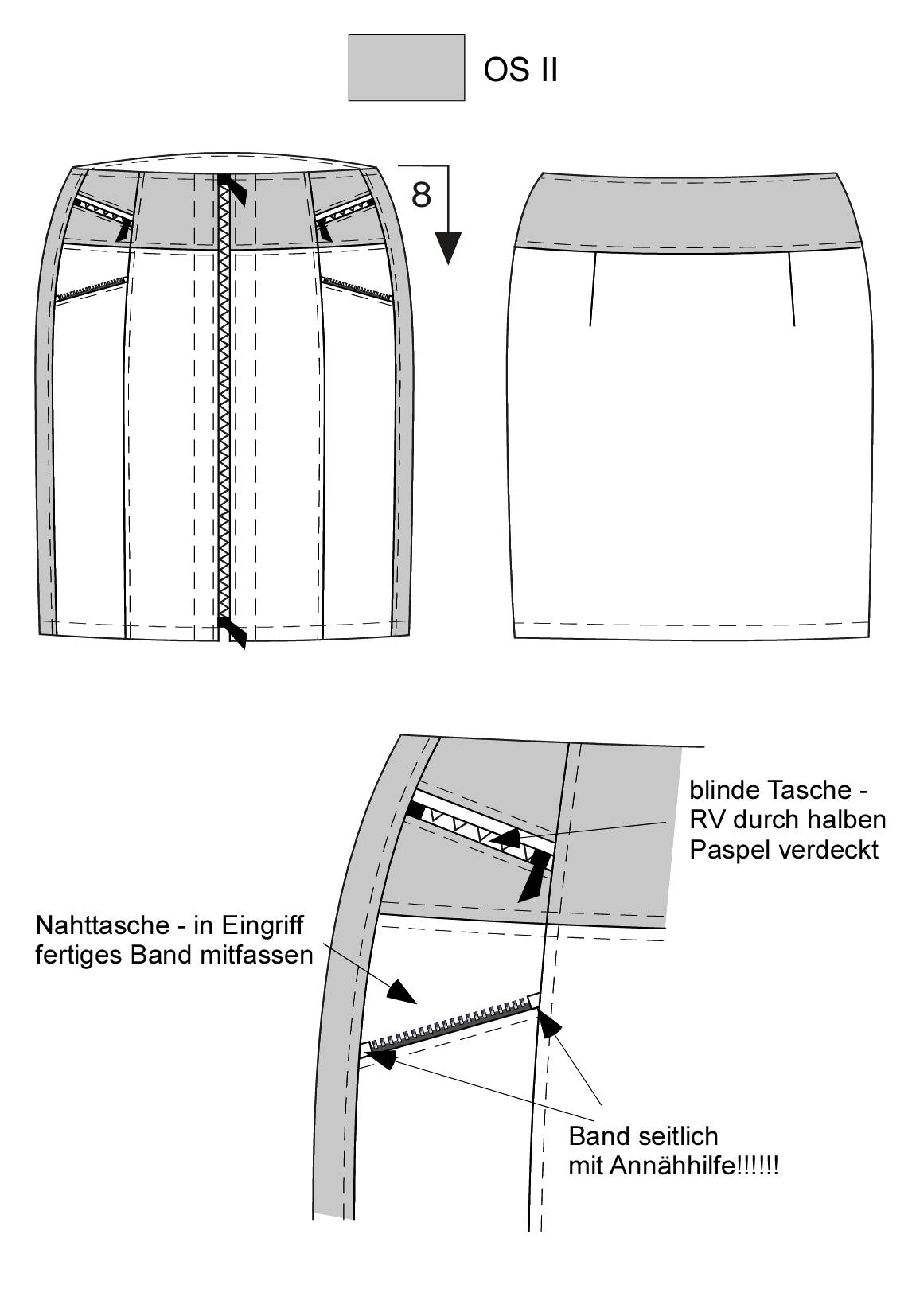 OS II

8

blinde Tasche - RV durch halben Paspel verdeckt

Nahttasche - in Eingriff fertiges Band mitfassen

Band seitlich mit Annähhilfe!!!!!!